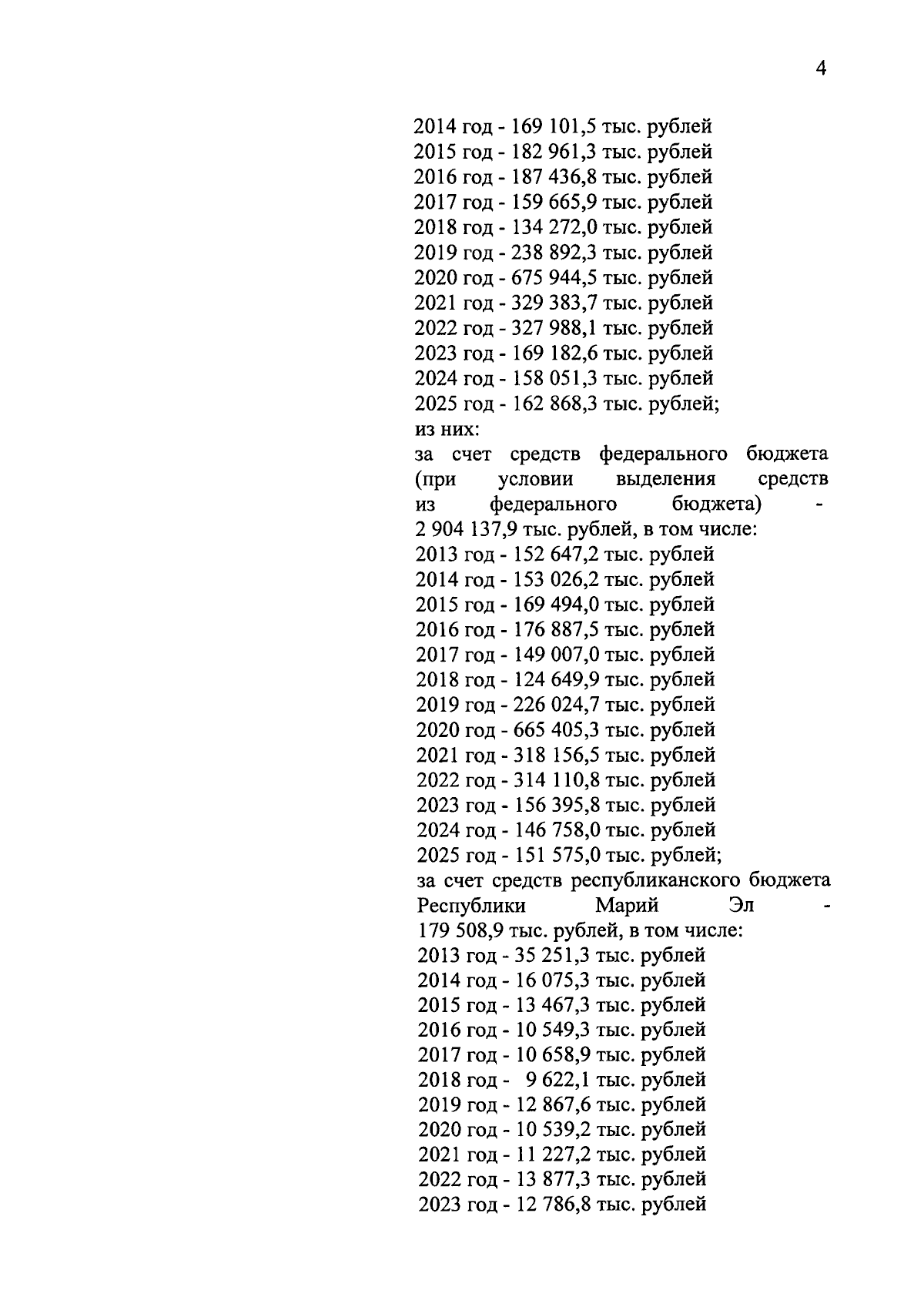 4

2014 год - 169 101,5 тыс. рублей
2015 год - 182 961,3 тыс. рублей
2016 год - 187 436,8 тыс. рублей
2017 год - 159 665,9 тыс. рублей
2018 год - 134 272,0 тыс. рублей
2019 год - 238 892,3 тыс. рублей
2020 год - 675 944,5 тыс. рублей
2021 год - 329 383,7 тыс. рублей
2022 год - 327 988,1 тыс. рублей
2023 год - 169 182,6 тыс. рублей
2024 год - 158 051,3 тыс. рублей
2025 год - 162 868,3 тыс. рублей;
из них:
за счет средств федерального бюджета (при условии выделения средств из федерального бюджета) - 2 904 137,9 тыс. рублей, в том числе:
2013 год - 152 647,2 тыс. рублей
2014 год - 153 026,2 тыс. рублей
2015 год - 169 494,0 тыс. рублей
2016 год - 176 887,5 тыс. рублей
2017 год - 149 007,0 тыс. рублей
2018 год - 124 649,9 тыс. рублей
2019 год - 226 024,7 тыс. рублей
2020 год - 665 405,3 тыс. рублей
2021 год - 318 156,5 тыс. рублей
2022 год - 314 110,8 тыс. рублей
2023 год - 156 395,8 тыс. рублей
2024 год - 146 758,0 тыс. рублей
2025 год - 151 575,0 тыс. рублей;
за счет средств республиканского бюджета Республики Марий Эл - 179 508,9 тыс. рублей, в том числе:
2013 год - 35 251,3 тыс. рублей
2014 год - 16 075,3 тыс. рублей
2015 год - 13 467,3 тыс. рублей
2016 год - 10 549,3 тыс. рублей
2017 год - 10 658,9 тыс. рублей
2018 год - 9 622,1 тыс. рублей
2019 год - 12 867,6 тыс. рублей
2020 год - 10 539,2 тыс. рублей
2021 год - 11 227,2 тыс. рублей
2022 год - 13 877,3 тыс. рублей
2023 год - 12 786,8 тыс. рублей